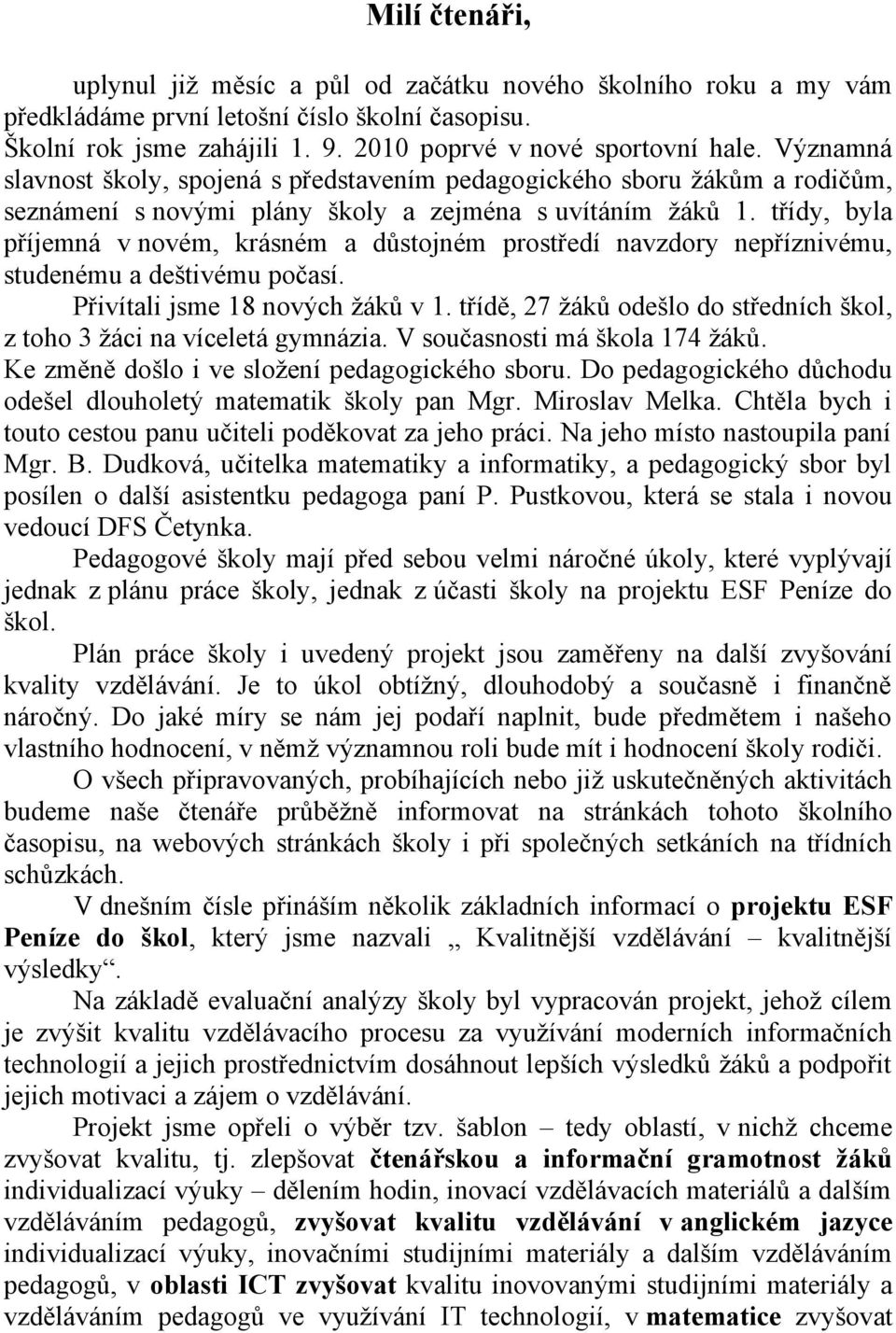 Milí čtenáři,

uplynul již měsíc a půl od začátku nového školního roku a my vám předkládáme první letošní číslo školní časopisu.
Školní rok jsme zahájili 1. 9. 2010 poprvé v nové sportovní hale. Významná slavnost školy, spojená s představením pedagogického sboru žákům a rodičům, seznámení s novými plány školy a zejména s uvítáním žáků 1. třídy, byla příjemná v novém, krásném a důstojném prostředí navzdory nepříznivému, studenému a deštivému počasí.
Přivítali jsme 18 nových žáků v 1. třídě, 27 žáků odešlo do středních škol, z toho 3 žáci na víceletá gymnázia. V současnosti má škola 174 žáků.
Ke změně došlo i ve složení pedagogického sboru. Do pedagogického důchodu odešel dlouholetý matematik školy pan Mgr. Miroslav Melka. Chtěla bych i touto cestou panu učiteli poděkovat za jeho práci. Na jeho místo nastoupila paní Mgr. B. Dudková, učitelka matematiky a informatiky, a pedagogický sbor byl posílen o další asistentku pedagoga paní P. Pustkovou, která se stala i novou vedoucí DFS Četynka.
Pedagogové školy mají před sebou velmi náročné úkoly, které vyplývají jednak z plánu práce školy, jednak z účasti školy na projektu ESF Peníze do škol.
Plán práce školy i uvedený projekt jsou zaměřeny na další zvyšování kvality vzdělávání. Je to úkol obtížný, dlouhodobý a současně i finančně náročný. Do jaké míry se nám jej podaří naplnit, bude předmětem i našeho vlastního hodnocení, v němž významnou roli bude mít i hodnocení školy rodiči.
O všech připravovaných, probíhajících nebo již uskutečněných aktivitách budeme naše čtenáře průběžně informovat na stránkách tohoto školního časopisu, na webových stránkách školy i při společných setkáních na třídních schůzkách.
V dnešním čísle přináším několik základních informací o projektu ESF Peníze do škol, který jsme nazvali „ Kvalitnější vzdělávání – kvalitnější výsledky“.
Na základě evaluační analýzy školy byl vypracován projekt, jehož cílem je zvýšit kvalitu vzdělávacího procesu za využívání moderních informačních technologií a jejich prostřednictvím dosáhnout lepších výsledků žáků a podpořit jejich motivaci a zájem o vzdělávání.
Projekt jsme opřeli o výběr tzv. šablon – tedy oblastí, v nichž chceme zvyšovat kvalitu, tj. zlepšovat čtenářskou a informační gramotnost žáků individualizací výuky – dělením hodin, inovací vzdělávacích materiálů a dalším vzděláváním pedagogů, zvyšovat kvalitu vzdělávání v anglickém jazyce individualizací výuky, inovačními studijními materiály a dalším vzděláváním pedagogů, v oblasti ICT zvyšovat kvalitu inovovanými studijními materiály a vzděláváním pedagogů ve využívání IT technologií, v matematice zvyšovat